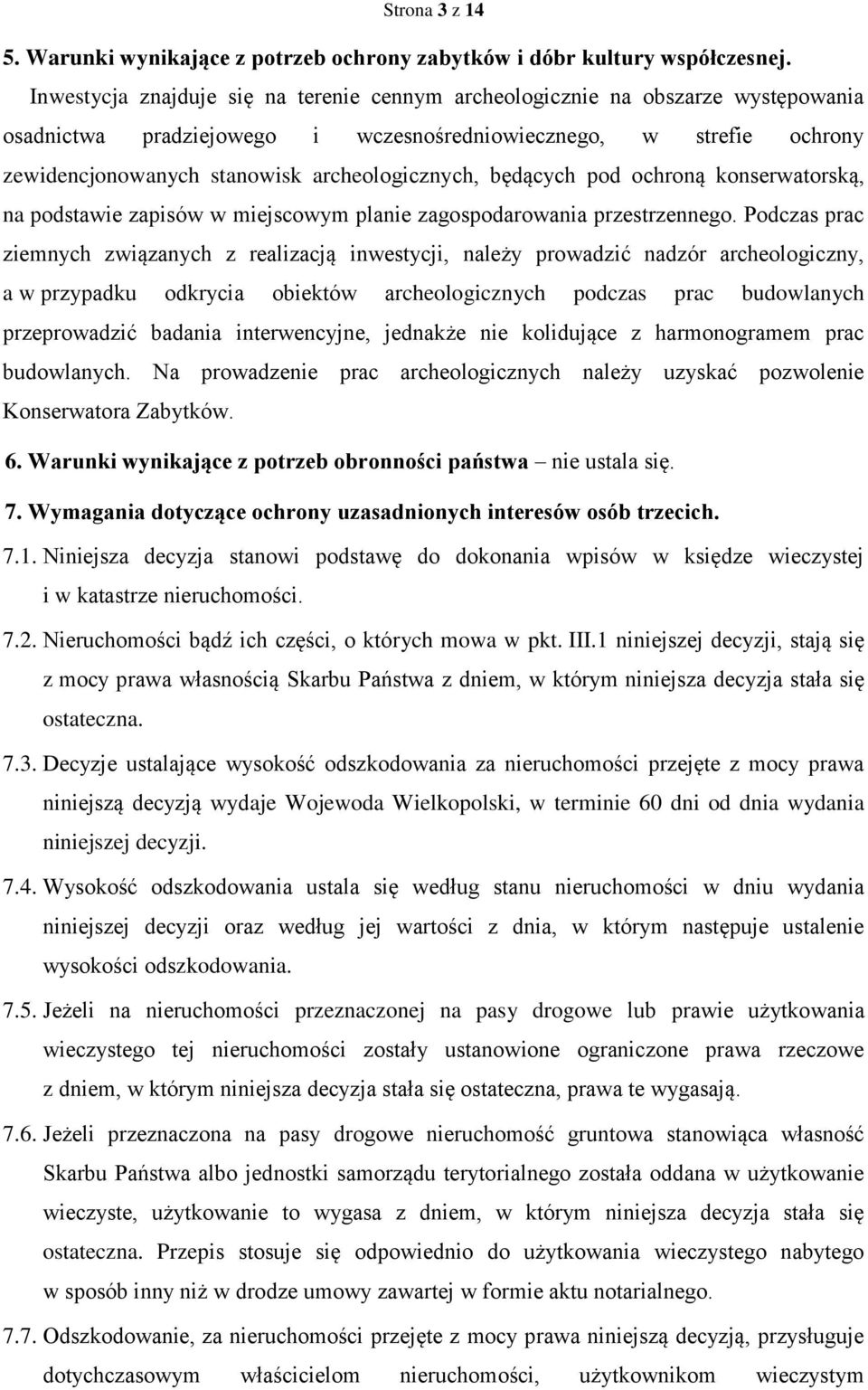 Strona 3 z 14

5. Warunki wynikające z potrzeb ochrony zabytków i dóbr kultury współczesnej.

Inwestycja znajduje się na terenie cennym archeologicznie na obszarze występowania osadnictwa pradziejowego i wczesnośredniowiecznego, w strefie ochrony zewidencjonowanych stanowisk archeologicznych, będących pod ochroną konserwatorską, na podstawie zapisów w miejscowym planie zagospodarowania przestrzennego. Podczas prac ziemnych związanych z realizacją inwestycji, należy prowadzić nadzór archeologiczny, a w przypadku odkrycia obiektów archeologicznych podczas prac budowlanych przeprowadzić badania interwencyjne, jednakże nie kolidujące z harmonogramem prac budowlanych. Na prowadzenie prac archeologicznych należy uzyskać pozwolenie Konserwatora Zabytków.

6. Warunki wynikające z potrzeb obronności państwa – nie ustala się.

7. Wymagania dotyczące ochrony uzasadnionych interesów osób trzecich.

7.1. Niniejsza decyzja stanowi podstawę do dokonania wpisów w księdze wieczystej i w katastrze nieruchomości.

7.2. Nieruchomości bądź ich części, o których mowa w pkt. III.1 niniejszej decyzji, stają się z mocy prawa własnością Skarbu Państwa z dniem, w którym niniejsza decyzja stała się ostateczna.

7.3. Decyzje ustalające wysokość odszkodowania za nieruchomości przejęte z mocy prawa niniejszą decyzją wydaje Wojewoda Wielkopolski, w terminie 60 dni od dnia wydania niniejszej decyzji.

7.4. Wysokość odszkodowania ustala się według stanu nieruchomości w dniu wydania niniejszej decyzji oraz według jej wartości z dnia, w którym następuje ustalenie wysokości odszkodowania.

7.5. Jeżeli na nieruchomości przeznaczonej na pasy drogowe lub prawie użytkowania wieczystego tej nieruchomości zostały ustanowione ograniczone prawa rzeczowe z dniem, w którym niniejsza decyzja stała się ostateczna, prawa te wygasają.

7.6. Jeżeli przeznaczona na pasy drogowe nieruchomość gruntowa stanowiąca własność Skarbu Państwa albo jednostki samorządu terytorialnego została oddana w użytkowanie wieczyste, użytkowanie to wygasa z dniem, w którym niniejsza decyzja stała się ostateczna. Przepis stosuje się odpowiednio do użytkowania wieczystego nabytego w sposób inny niż w drodze umowy zawartej w formie aktu notarialnego.

7.7. Odszkodowanie, za nieruchomości przejęte z mocy prawa niniejszą decyzją, przysługuje dotychczasowym właścicielom nieruchomości, użytkownikom wieczystym